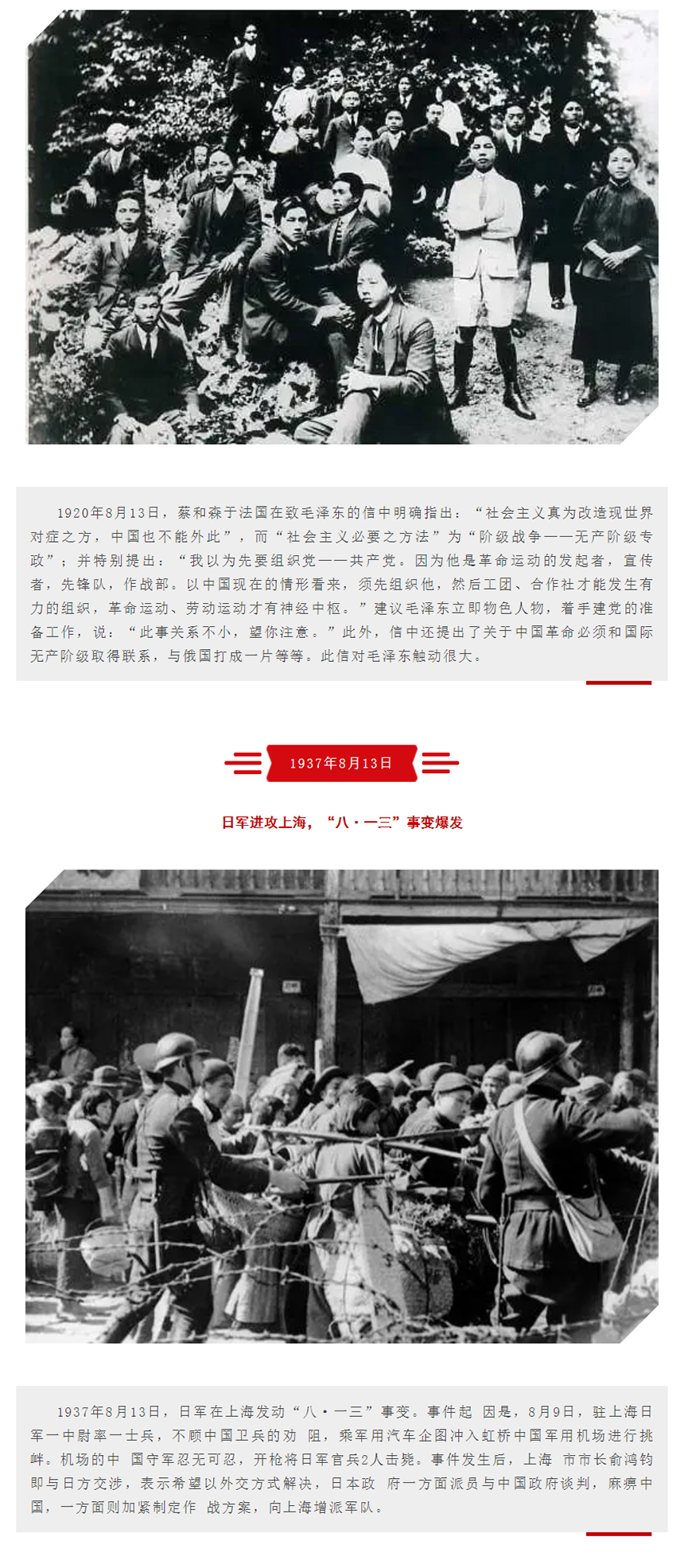 1920年8月13日，蔡和森于法国在致毛泽东的信中明确指出：“社会主义真为改造现世界对症之方，中国也不能外此”，而“社会主义必要之方法”为“阶级战争——无产阶级专政”；并特别提出：“我以为先要组织党——共产党。因为他是革命运动的发起者，宣传者，先锋队，作战部。以中国现在的情形看来，须先组织他，然后工团、合作社才能发生有力的组织，革命运动、劳动运动才有神经中枢。”建议毛泽东立即物色人物，着手建党的准备工作，说：“此事关系不小，望你注意。”此外，信中还提出了关于中国革命必须和国际无产阶级取得联系，与俄国打成一片等等。此信对毛泽东触动很大。

1937年8月13日

日军进攻上海，“八·一三”事变爆发

1937年8月13日，日军在上海发动“八·一三”事变。事件起 因是，8月9日，驻上海日军一中尉率一士兵，不顾中国卫兵的劝 阻，乘军用汽车企图冲入虹桥中国军用机场进行挑衅。机场的中 国守军忍无可忍，开枪将日军官兵2人击毙。事件发生后，上海 市市长俞鸿钧即与日方交涉，表示希望以外交方式解决，日本政 府一方面派员与中国政府谈判，麻痹中国，一方面则加紧制定作 战方案，向上海增派军队。